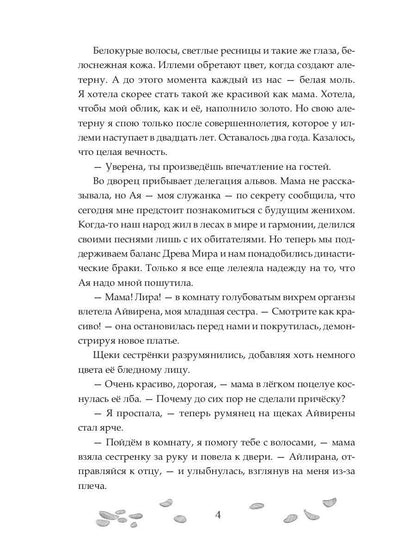 Белокурые волосы, светлые ресницы и такие же глаза, белоснежная кожа. Иллеми обретают цвет, когда создают алетерну. А до этого момента каждый из нас — белая моль. Я хотела скорее стать такой же красивой как мама. Хотела, чтобы мой облик, как и её, наполнило золото. Но свою алетерну я спою только после совершеннолетия, которое у иллеми наступает в двадцать лет. Оставалось два года. Казалось, что целая вечность.

— Уверена, ты произведёшь впечатление на гостей.

Во дворец прибывает делегация альвов. Мама не рассказывала, но Ая — моя служанка — по секрету сообщила, что сегодня мне предстоит познакомиться с будущим женихом. Когда-то наш народ жил в лесах в мире и гармонии, делился своими песнями лишь с их обитателями. Но теперь мы поддерживаем баланс Древа Мира и нам понадобились династические браки. Только я все еще лелеяла надежду на то, что Ая надо мной пошутила.

— Мама! Лира! — в комнату голубоватым вихрем органзы влетела Айвирена, моя младшая сестра. — Смотрите как красиво! — она остановилась перед нами и покрутилась, демонстрируя новое платье.

Щеки сестрёнки разрумянились, добавляя хоть немного цвета её бледному лицу.

— Очень красиво, дорогая, — мама в лёгком поцелуе коснулась её лба. — Почему до сих пор не сделали причёску?

— Я проспала, — теперь румянец на щеках Айвирены стал ярче.

— Пойдём в комнату, я помогу тебе с волосами, — мама взяла сестренку за руку и повела к двери. — Айлирана, отправляйся к отцу, — и улыбнулась, взглянув на меня из-за плеча.

4